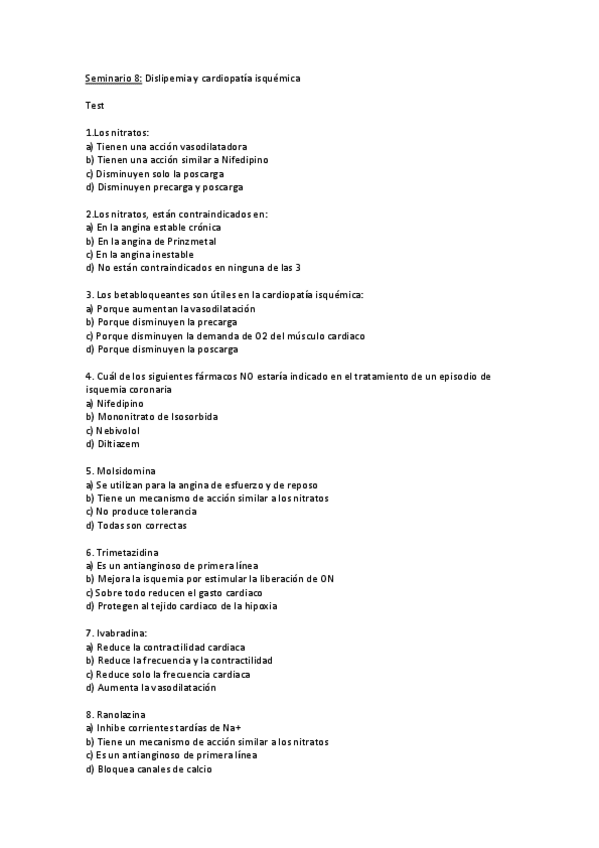 Seminario 8: Dislipemia y cardiopatía isquémica

Test

1.Los nitratos:
a) Tienen una acción vasodilatadora
b) Tienen una acción similar a Nifedipino
c) Disminuyen solo la poscarga
d) Disminuyen precarga y poscarga

2.Los nitratos, están contraindicados en:
a) En la angina estable crónica
b) En la angina de Prinzmetal
c) En la angina inestable
d) No están contraindicados en ninguna de las 3

3. Los betabloqueantes son útiles en la cardiopatía isquémica:
a) Porque aumentan la vasodilatación
b) Porque disminuyen la precarga
c) Porque disminuyen la demanda de O2 del músculo cardiaco
d) Porque disminuyen la poscarga

4. Cuál de los siguientes fármacos NO estaría indicado en el tratamiento de un episodio de isquemia coronaria
a) Nifedipino
b) Mononitrato de Isosorbida
c) Nebivolol
d) Diltiazem

5. Molsidomina
a) Se utilizan para la angina de esfuerzo y de reposo
b) Tiene un mecanismo de acción similar a los nitratos
c) No produce tolerancia
d) Todas son correctas

6. Trimetazidina
a) Es un antianginoso de primera línea
b) Mejora la isquemia por estimular la liberación de ON
c) Sobre todo reducen el gasto cardiaco
d) Protegen al tejido cardiaco de la hipoxia

7. Ivabradina:
a) Reduce la contractilidad cardiaca
b) Reduce la frecuencia y la contractilidad
c) Reduce solo la frecuencia cardiaca
d) Aumenta la vasodilatación

8. Ranolazina
a) Inhibe corrientes tardías de Na+
b) Tiene un mecanismo de acción similar a los nitratos
c) Es un antianginoso de primera línea
d) Bloquea canales de calcio